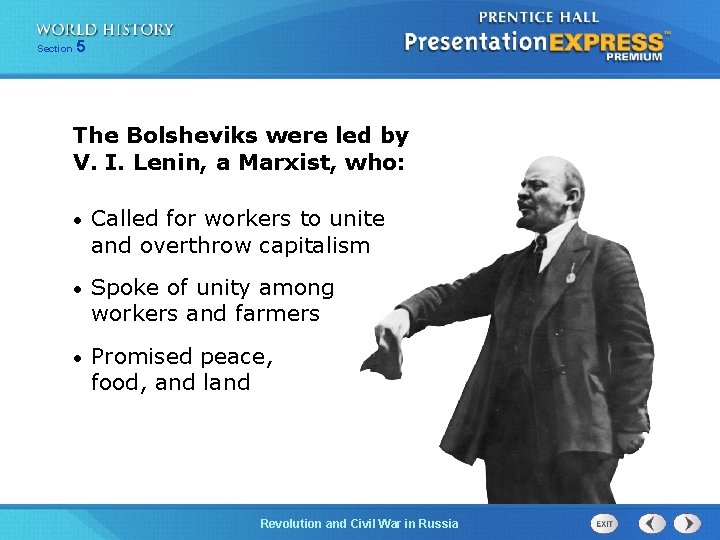 WORLD HISTORY
Section 5

PRENTICE HALL
PresentationEXPRESS™
PREMIUM

The Bolsheviks were led by V. I. Lenin, a Marxist, who:

• Called for workers to unite and overthrow capitalism

• Spoke of unity among workers and farmers

• Promised peace, food, and land

Revolution and Civil War in Russia

EXIT